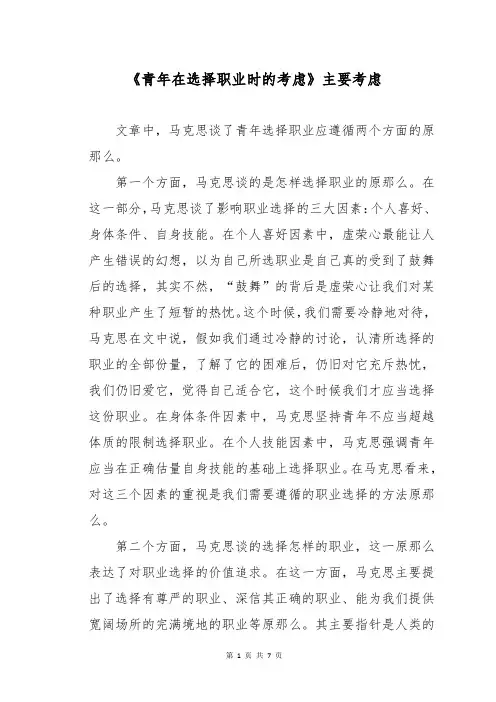 《青年在选择职业时的考虑》主要考虑

文章中，马克思谈了青年选择职业应遵循两个方面的原那么。

第一个方面，马克思谈的是怎样选择职业的原那么。在这一部分，马克思谈了影响职业选择的三大因素：个人喜好、身体条件、自身技能。在个人喜好因素中，虚荣心最能让人产生错误的幻想，以为自己所选职业是自己真的受到了鼓舞后的选择，其实不然，“鼓舞”的背后是虚荣心让我们对某种职业产生了短暂的热忱。这个时候，我们需要冷静地对待，马克思在文中说，假如我们通过冷静的讨论，认清所选择的职业的全部份量，了解了它的困难后，仍旧对它充斥热忱，我们仍旧爱它，觉得自己适合它，这个时候我们才应当选择这份职业。在身体条件因素中，马克思坚持青年不应当超越体质的限制选择职业。在个人技能因素中，马克思强调青年应当在正确估量自身技能的基础上选择职业。在马克思看来，对这三个因素的重视是我们需要遵循的职业选择的方法原那么。

第二个方面，马克思谈的选择怎样的职业，这一原那么表达了对职业选择的价值追求。在这一方面，马克思主要提出了选择有尊严的职业、深信其正确的职业、能为我们提供宽阔场所的完满境地的职业等原那么。其主要指针是人类的

第 1 页 共 7 页